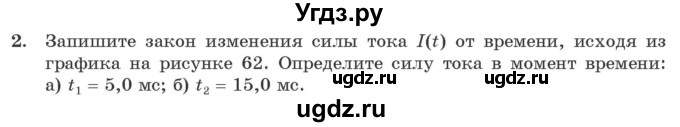 Угдз.ру

2. Запишите закон изменения силы тока $I(t)$ от времени, исходя из графика на рисунке 62. Определите силу тока в момент времени: а) $t_1 = 5,0$ мс; б) $t_2 = 15,0$ мс.

ugdz.ru ugdz.ru

ugdz.ru